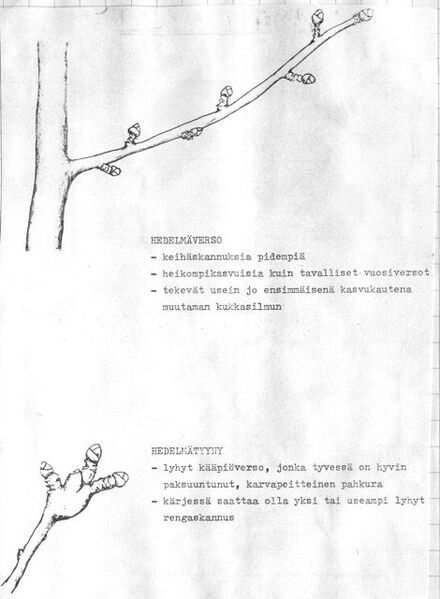 HEDELMÄVERSO
- keihäskannuksia pidempiä
- heikompikasvuisia kuin tavalliset vuosiversot
- tekevät usein jo ensimmäisenä kasvukautena muutaman kukkasilmun

HEDELMÄTYYNY
- lyhyt kääpiöverso, jonka tyvessä on hyvin paksuuntunut, karvapeitteinen pahkura
- kärjessä saattaa olla yksi tai useampi lyhyt rengaskannus